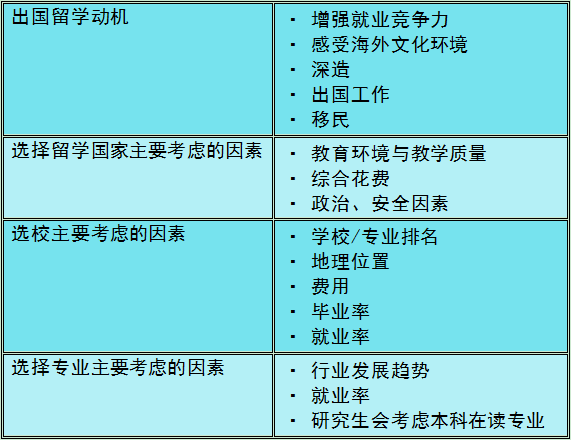 | 出国留学动机 | ▪ 增强就业竞争力<br>▪ 感受海外文化环境<br>▪ 深造<br>▪ 出国工作<br>▪ 移民 |
|---|---|
| 选择留学国家主要考虑的因素 | ▪ 教育环境与教学质量<br>▪ 综合花费<br>▪ 政治、安全因素 |
| 选校主要考虑的因素 | ▪ 学校/专业排名<br>▪ 地理位置<br>▪ 费用<br>▪ 毕业率<br>▪ 就业率 |
| 选择专业主要考虑的因素 | ▪ 行业发展趋势<br>▪ 就业率<br>▪ 研究生会考虑本科在读专业 |